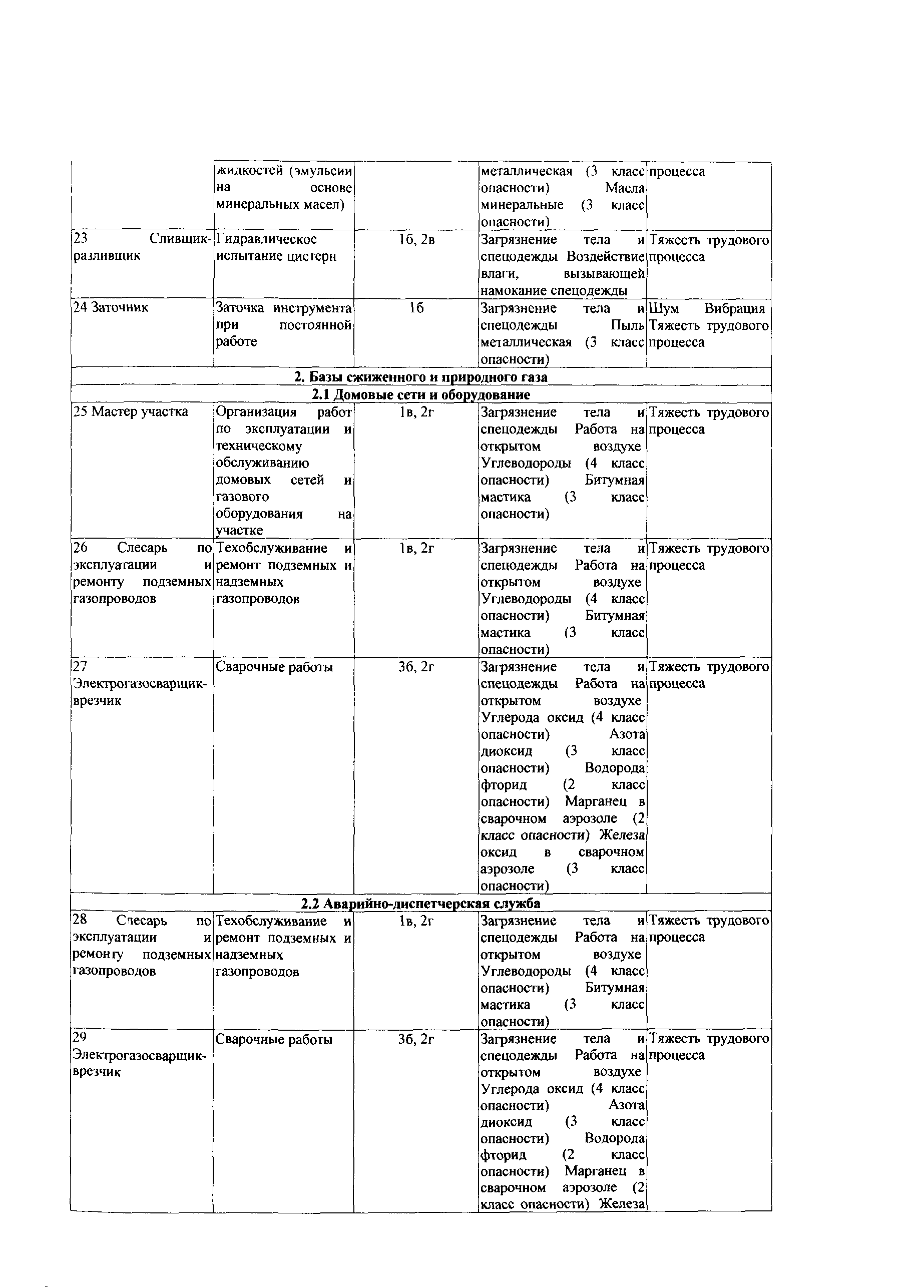 | | жидкостей (эмульсии на основе минеральных масел) | | металлическая (3 класс опасности) Масла минеральные (3 класс опасности) | процесса |
|---|---|---|---|---|
| 23 Сливщик-разливщик | Гидравлическое испытание цистерн | 1б, 2в | Загрязнение тела и спецодежды Воздействие влаги, вызывающей намокание спецодежды | Тяжесть трудового процесса |
| 24 Заточник | Заточка инструмента при постоянной работе | 1б | Загрязнение тела и спецодежды Пыль металлическая (3 класс опасности) | Шум Вибрация Тяжесть трудового процесса |
| 2. Базы сжиженного и природного газа | | | | |
| 2.1 Домовые сети и оборудование | | | | |
| 25 Мастер участка | Организация работ по эксплуатации и техническому обслуживанию домовых сетей и газового оборудования на участке | 1в, 2г | Загрязнение тела и спецодежды Работа на открытом воздухе Углеводороды (4 класс опасности) Битумная мастика (3 класс опасности) | Тяжесть трудового процесса |
| 26 Слесарь по эксплуатации и ремонту подземных газопроводов | Техобслуживание и ремонт подземных и надземных газопроводов | 1в, 2г | Загрязнение тела и спецодежды Работа на открытом воздухе Углеводороды (4 класс опасности) Битумная мастика (3 класс опасности) | Тяжесть трудового процесса |
| 27 Электрогазосварщик-врезчик | Сварочные работы | 3б, 2г | Загрязнение тела и спецодежды Работа на открытом воздухе Углерода оксид (4 класс опасности) Азота диоксид (3 класс опасности) Водорода фторид (2 класс опасности) Марганец в сварочном аэрозоле (2 класс опасности) Железа оксид в сварочном аэрозоле (3 класс опасности) | Тяжесть трудового процесса |
| 2.2 Аварийно-диспетчерская служба | | | | |
| 28 Слесарь по эксплуатации и ремонту подземных газопроводов | Техобслуживание и ремонт подземных и надземных газопроводов | 1в, 2г | Загрязнение тела и спецодежды Работа на открытом воздухе Углеводороды (4 класс опасности) Битумная мастика (3 класс опасности) | Тяжесть трудового процесса |
| 29 Электрогазосварщик-врезчик | Сварочные работы | 3б, 2г | Загрязнение тела и спецодежды Работа на открытом воздухе Углерода оксид (4 класс опасности) Азота диоксид (3 класс опасности) Водорода фторид (2 класс опасности) Марганец в сварочном аэрозоле (2 класс опасности) Железа | Тяжесть трудового процесса |